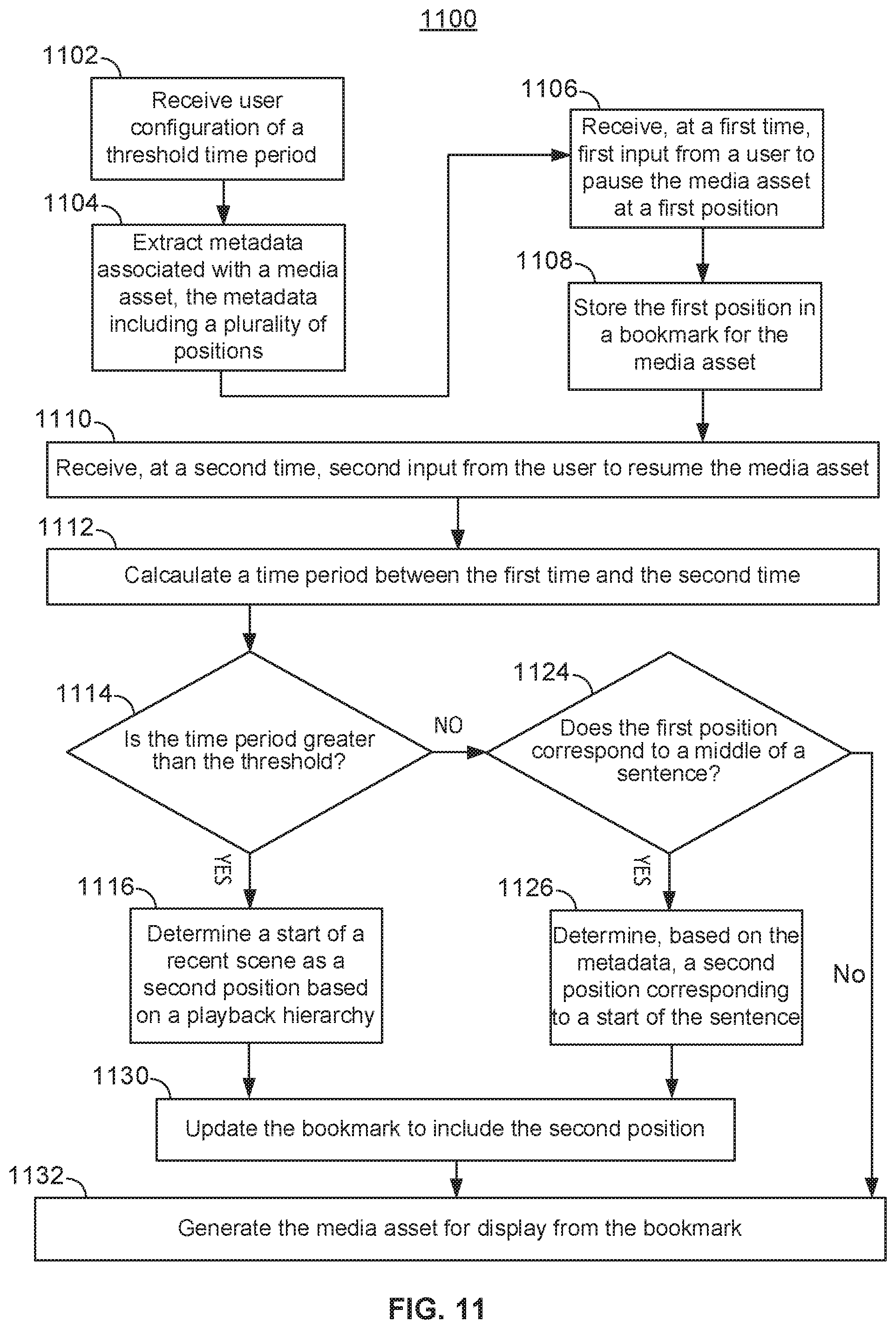 1100

1102

Receive user configuration of a threshold time period

1104

Extract metadata associated with a media asset, the metadata including a plurality of positions

1106

Receive, at a first time, first input from a user to pause the media asset at a first position

1108

Store the first position in a bookmark for the media asset

1110

Receive, at a second time, second input from the user to resume the media asset

1112

Calcaulate a time period between the first time and the second time

1114

Is the time period greater than the threshold?

NO

1124

Does the first position correspond to a middle of a sentence?

YES

1116

Determine a start of a recent scene as a second position based on a playback hierarchy

YES

1126

Determine, based on the metadata, a second position corresponding to a start of the sentence

No

1130

Update the bookmark to include the second position

1132

Generate the media asset for display from the bookmark

FIG. 11